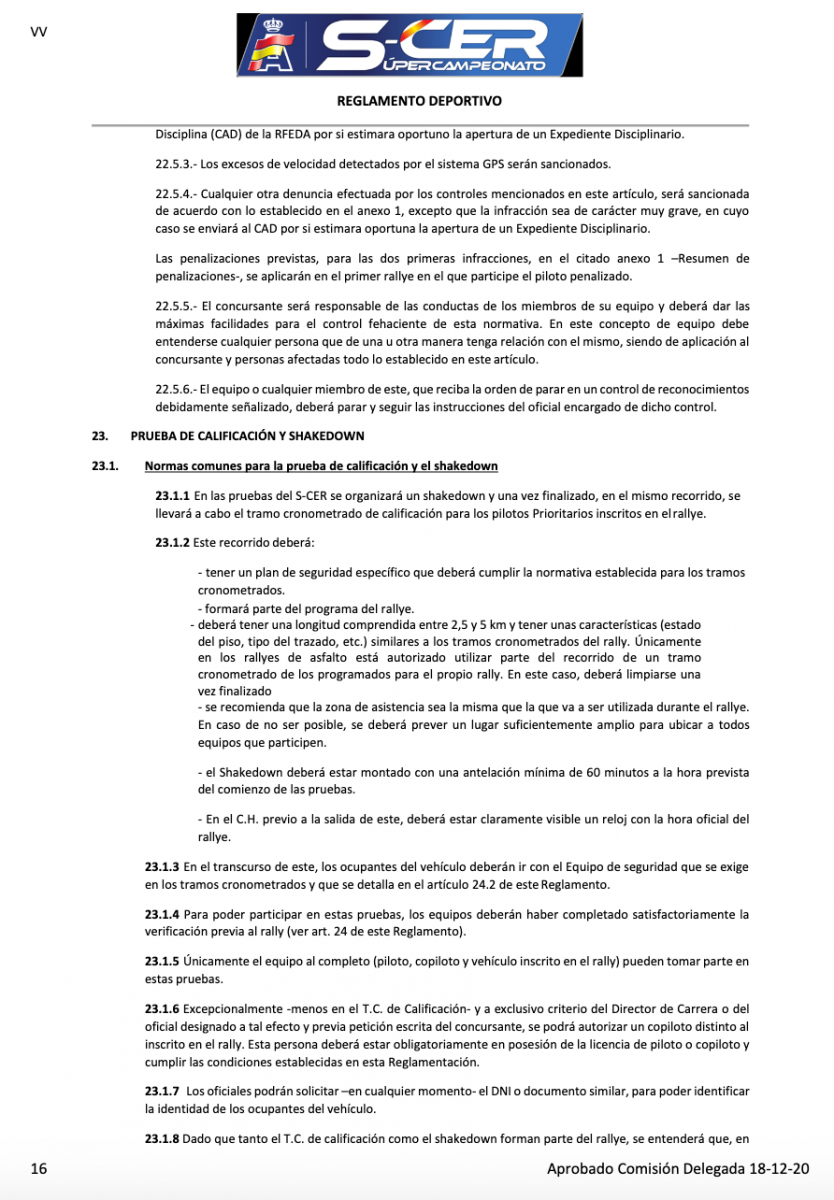 VV

S-CER
ÚPERCAMPEONATO

REGLAMENTO DEPORTIVO

Disciplina (CAD) de la RFEDA por si estimara oportuno la apertura de un Expediente Disciplinario.

22.5.3.- Los excesos de velocidad detectados por el sistema GPS serán sancionados.

22.5.4.- Cualquier otra denuncia efectuada por los controles mencionados en este artículo, será sancionada de acuerdo con lo establecido en el anexo 1, excepto que la infracción sea de carácter muy grave, en cuyo caso se enviará al CAD por si estimara oportuna la apertura de un Expediente Disciplinario.

Las penalizaciones previstas, para las dos primeras infracciones, en el citado anexo 1 –Resumen de penalizaciones-, se aplicarán en el primer rallye en el que participe el piloto penalizado.

22.5.5.- El concursante será responsable de las conductas de los miembros de su equipo y deberá dar las máximas facilidades para el control fehaciente de esta normativa. En este concepto de equipo debe entenderse cualquier persona que de una u otra manera tenga relación con el mismo, siendo de aplicación al concursante y personas afectadas todo lo establecido en este artículo.

22.5.6.- El equipo o cualquier miembro de este, que reciba la orden de parar en un control de reconocimientos debidamente señalizado, deberá parar y seguir las instrucciones del oficial encargado de dicho control.

23. PRUEBA DE CALIFICACIÓN Y SHAKEDOWN

23.1. Normas comunes para la prueba de calificación y el shakedown

23.1.1 En las pruebas del S-CER se organizará un shakedown y una vez finalizado, en el mismo recorrido, se llevará a cabo el tramo cronometrado de calificación para los pilotos Prioritarios inscritos en el rallye.

23.1.2 Este recorrido deberá:

- tener un plan de seguridad específico que deberá cumplir la normativa establecida para los tramos cronometrados.
- formará parte del programa del rallye.
- deberá tener una longitud comprendida entre 2,5 y 5 km y tener unas características (estado del piso, tipo del trazado, etc.) similares a los tramos cronometrados del rally. Únicamente en los rallyes de asfalto está autorizado utilizar parte del recorrido de un tramo cronometrado de los programados para el propio rally. En este caso, deberá limpiarse una vez finalizado
- se recomienda que la zona de asistencia sea la misma que la que va a ser utilizada durante el rallye. En caso de no ser posible, se deberá prever un lugar suficientemente amplio para ubicar a todos equipos que participen.

- el Shakedown deberá estar montado con una antelación mínima de 60 minutos a la hora prevista del comienzo de las pruebas.

- En el C.H. previo a la salida de este, deberá estar claramente visible un reloj con la hora oficial del rallye.

23.1.3 En el transcurso de este, los ocupantes del vehículo deberán ir con el Equipo de seguridad que se exige en los tramos cronometrados y que se detalla en el artículo 24.2 de este Reglamento.

23.1.4 Para poder participar en estas pruebas, los equipos deberán haber completado satisfactoriamente la verificación previa al rally (ver art. 24 de este Reglamento).

23.1.5 Únicamente el equipo al completo (piloto, copiloto y vehículo inscrito en el rally) pueden tomar parte en estas pruebas.

23.1.6 Excepcionalmente -menos en el T.C. de Calificación- y a exclusivo criterio del Director de Carrera o del oficial designado a tal efecto y previa petición escrita del concursante, se podrá autorizar un copiloto distinto al inscrito en el rally. Esta persona deberá estar obligatoriamente en posesión de la licencia de piloto o copiloto y cumplir las condiciones establecidas en esta Reglamentación.

23.1.7 Los oficiales podrán solicitar –en cualquier momento- el DNI o documento similar, para poder identificar la identidad de los ocupantes del vehículo.

23.1.8 Dado que tanto el T.C. de calificación como el shakedown forman parte del rallye, se entenderá que, en

16 Aprobado Comisión Delegada 18-12-20